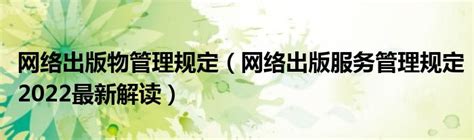 网络出版物管理规定（网络出版服务管理规定2022最新解读）